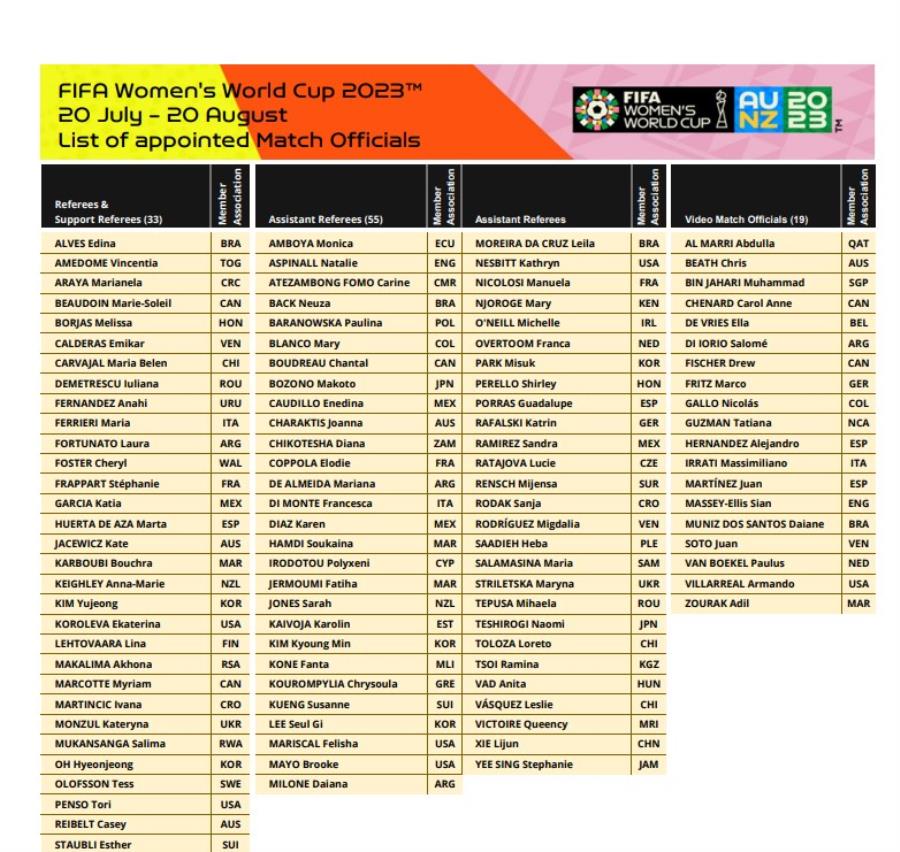 FIFA Women's World Cup 2023™
20 July – 20 August
List of appointed Match Officials

FIFA WOMEN'S WORLD CUP AU NZ 2023™

| Referees & Support Referees (33) | Member Association |
|---|---|
| ALVES Edina | BRA |
| AMEDOME Vincentia | TOG |
| ARAYA Marianela | CRC |
| BEAUDOIN Marie-Soleil | CAN |
| BORJAS Melissa | HON |
| CALDERAS Emikar | VEN |
| CARVAJAL Maria Belen | CHI |
| DEMETRESCU Iuliana | ROU |
| FERNANDEZ Anahi | URU |
| FERRIERI Maria | ITA |
| FORTUNATO Laura | ARG |
| FOSTER Cheryl | WAL |
| FRAPPART Stéphanie | FRA |
| GARCIA Katia | MEX |
| HUERTA DE AZA Marta | ESP |
| JACEWICZ Kate | AUS |
| KARBOUBI Bouchra | MAR |
| KEIGHLEY Anna-Marie | NZL |
| KIM Yujeong | KOR |
| KOROLEVA Ekaterina | USA |
| LEHTOVAARA Lina | FIN |
| MAKALIMA Akhona | RSA |
| MARCOTTE Myriam | CAN |
| MARTINCIC Ivana | CRO |
| MONZUL Kateryna | UKR |
| MUKANSANGA Salima | RWA |
| OH Hyeonjeong | KOR |
| OLOFSSON Tess | SWE |
| PENSO Tori | USA |
| REIBELT Casey | AUS |
| STAUBLI Esther | SUI |

| Assistant Referees (55) | Member Association |
|---|---|
| AMBOYA Monica | ECU |
| ASPINALL Natalie | ENG |
| ATEZAMBONG FOMO Carine | CMR |
| BACK Neuza | BRA |
| BARANOWSKA Paulina | POL |
| BLANCO Mary | COL |
| BOUDREAU Chantal | CAN |
| BOZONO Makoto | JPN |
| CAUDILLO Enedina | MEX |
| CHARAKTIS Joanna | AUS |
| CHIKOTESHA Diana | ZAM |
| COPPOLA Elodie | FRA |
| DE ALMEIDA Mariana | ARG |
| DI MONTE Francesca | ITA |
| DIAZ Karen | MEX |
| HAMDI Soukaina | MAR |
| IRODOTOU Polyxeni | CYP |
| JERMOUMI Fatiha | MAR |
| JONES Sarah | NZL |
| KAIVOJA Karolin | EST |
| KIM Kyoung Min | KOR |
| KONE Fanta | MLI |
| KOUROMPYLIA Chrysoula | GRE |
| KUENG Susanne | SUI |
| LEE Seul Gi | KOR |
| MARISCAL Felisha | USA |
| MAYO Brooke | USA |
| MILONE Daiana | ARG |

| Assistant Referees | Member Association |
|---|---|
| MOREIRA DA CRUZ Leila | BRA |
| NESBITT Kathryn | USA |
| NICOLOSI Manuela | FRA |
| NJOROGE Mary | KEN |
| O'NEILL Michelle | IRL |
| OVERTOOM Franca | NED |
| PARK Misuk | KOR |
| PERELLO Shirley | HON |
| PORRAS Guadalupe | ESP |
| RAFALSKI Katrin | GER |
| RAMIREZ Sandra | MEX |
| RATAJOVA Lucie | CZE |
| RENSCH Mijensa | SUR |
| RODAK Sanja | CRO |
| RODRÍGUEZ Migdalia | VEN |
| SAADIEH Heba | PLE |
| SALAMASINA Maria | SAM |
| STRILETSKA Maryna | UKR |
| TEPUSA Mihaela | ROU |
| TESHIROGI Naomi | JPN |
| TOLOZA Loreto | CHI |
| TSOI Ramina | KGZ |
| VAD Anita | HUN |
| VÁSQUEZ Leslie | CHI |
| VICTOIRE Queency | MRI |
| XIE Lijun | CHN |
| YEE SING Stephanie | JAM |

| Video Match Officials (19) | Member Association |
|---|---|
| AL MARRI Abdulla | QAT |
| BEATH Chris | AUS |
| BIN JAHARI Muhammad | SGP |
| CHENARD Carol Anne | CAN |
| DE VRIES Ella | BEL |
| DI IORIO Salomé | ARG |
| FISCHER Drew | CAN |
| FRITZ Marco | GER |
| GALLO Nicolás | COL |
| GUZMAN Tatiana | NCA |
| HERNANDEZ Alejandro | ESP |
| IRRATI Massimiliano | ITA |
| MARTÍNEZ Juan | ESP |
| MASSEY-Ellis Sian | ENG |
| MUNIZ DOS SANTOS Daiane | BRA |
| SOTO Juan | VEN |
| VAN BOEKEL Paulus | NED |
| VILLARREAL Armando | USA |
| ZOURAK Adil | MAR |